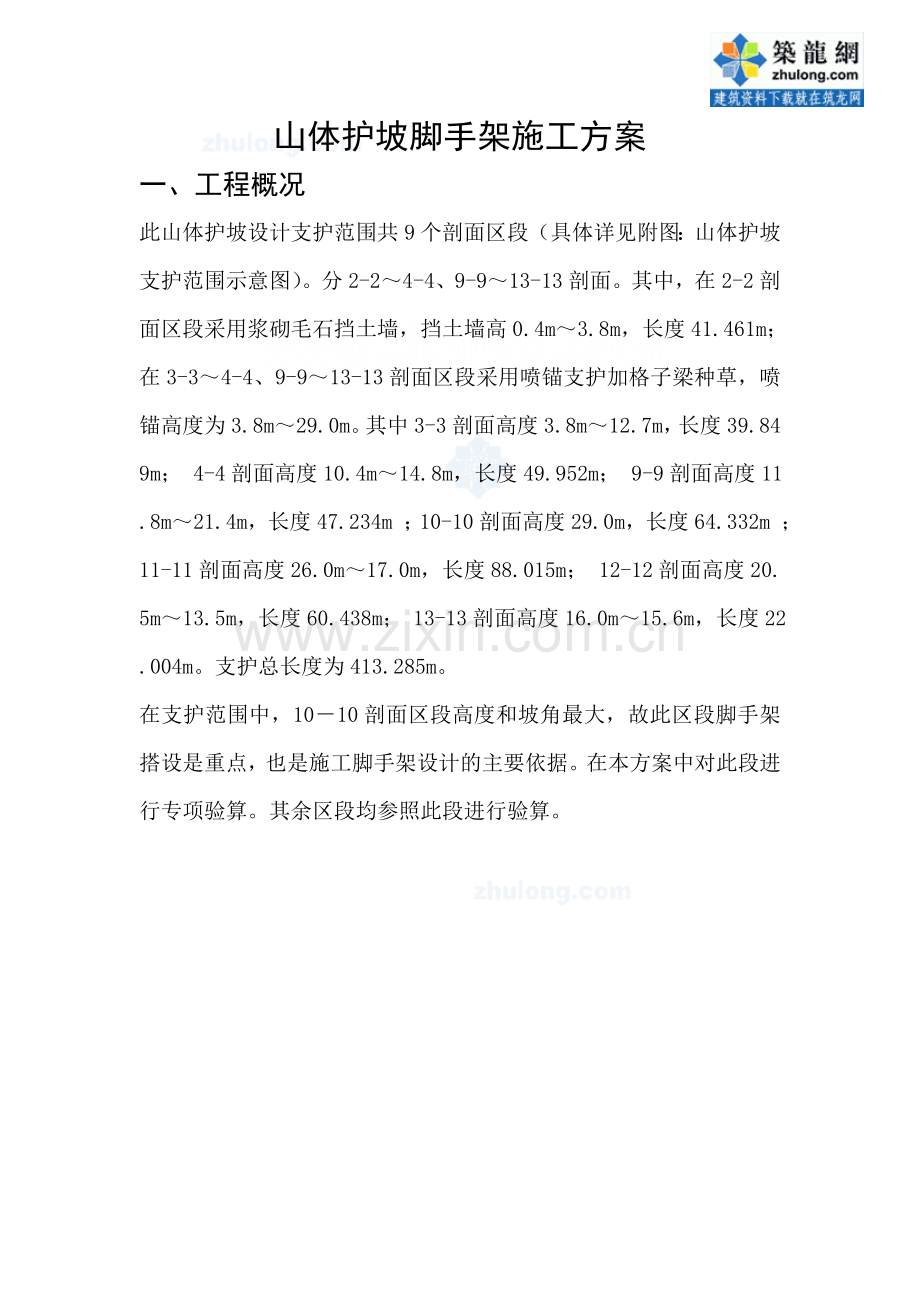 築龍網
zhulong.com
建筑资料下载就在筑龙网

zhulong.com

山体护坡脚手架施工方案

一、工程概况

此山体护坡设计支护范围共 9 个剖面区段（具体详见附图：山体护坡支护范围示意图）。分 2-2～4-4、9-9～13-13 剖面。其中，在 2-2 剖面区段采用浆砌毛石挡土墙，挡土墙高 0.4m～3.8m，长度 41.461m；在 3-3～4-4、9-9～13-13 剖面区段采用喷锚支护加格子梁种草，喷锚高度为 3.8m～29.0m。其中 3-3 剖面高度 3.8m～12.7m，长度 39.849m； 4-4 剖面高度 10.4m～14.8m，长度 49.952m； 9-9 剖面高度 11.8m～21.4m，长度 47.234m ；10-10 剖面高度 29.0m，长度 64.332m ；11-11 剖面高度 26.0m～17.0m，长度 88.015m； 12-12 剖面高度 20.5m～13.5m，长度 60.438m； 13-13 剖面高度 16.0m～15.6m，长度 22.004m。支护总长度为 413.285m。

www.zixin.com.cn

在支护范围中，10－10 剖面区段高度和坡角最大，故此区段脚手架搭设是重点，也是施工脚手架设计的主要依据。在本方案中对此段进行专项验算。其余区段均参照此段进行验算。

zhulong.com